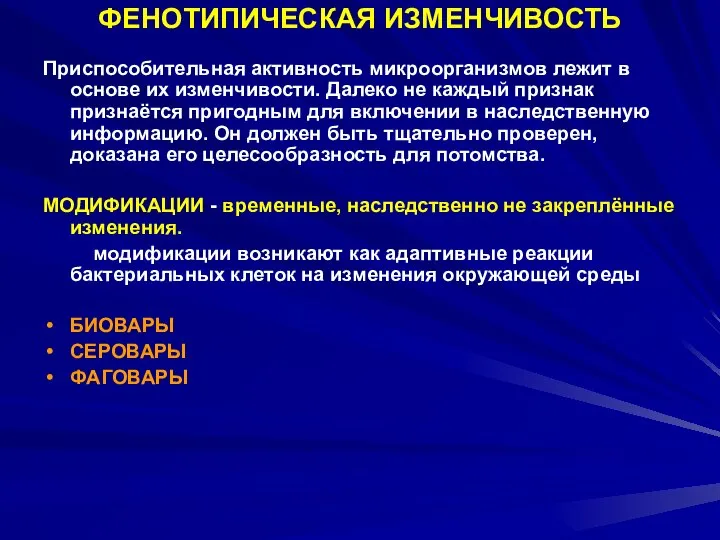 ФЕНОТИПИЧЕСКАЯ ИЗМЕНЧИВОСТЬ

Приспособительная активность микроорганизмов лежит в основе их изменчивости. Далеко не каждый признак признаётся пригодным для включении в наследственную информацию. Он должен быть тщательно проверен, доказана его целесообразность для потомства.

МОДИФИКАЦИИ - временные, наследственно не закреплённые изменения.

модификации возникают как адаптивные реакции бактериальных клеток на изменения окружающей среды

• БИОВАРЫ
• СЕРОВАРЫ
• ФАГОВАРЫ